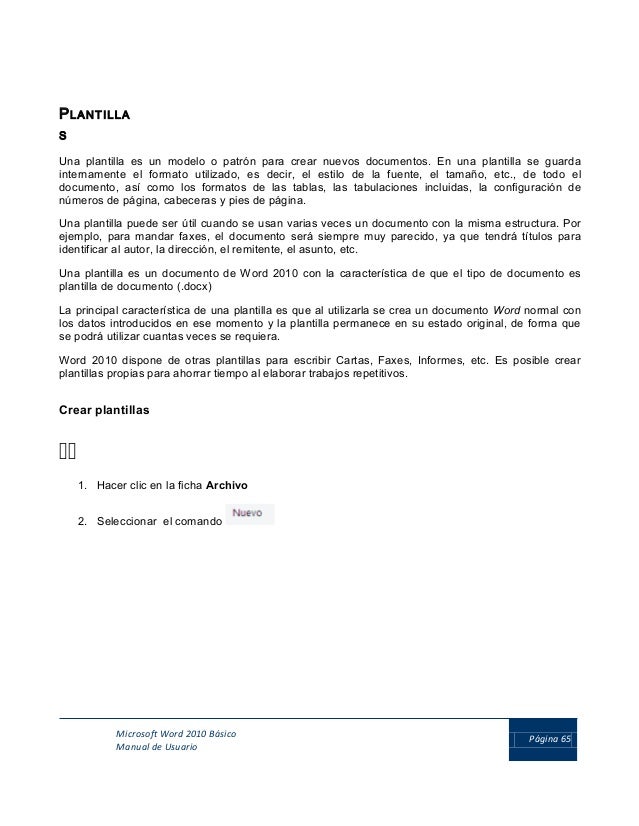 PLANTILLA
S

Una plantilla es un modelo o patrón para crear nuevos documentos. En una plantilla se guarda internamente el formato utilizado, es decir, el estilo de la fuente, el tamaño, etc., de todo el documento, así como los formatos de las tablas, las tabulaciones incluidas, la configuración de números de página, cabeceras y pies de página.

Una plantilla puede ser útil cuando se usan varias veces un documento con la misma estructura. Por ejemplo, para mandar faxes, el documento será siempre muy parecido, ya que tendrá títulos para identificar al autor, la dirección, el remitente, el asunto, etc.

Una plantilla es un documento de Word 2010 con la característica de que el tipo de documento es plantilla de documento (.docx)

La principal característica de una plantilla es que al utilizarla se crea un documento Word normal con los datos introducidos en ese momento y la plantilla permanece en su estado original, de forma que se podrá utilizar cuantas veces se requiera.

Word 2010 dispone de otras plantillas para escribir Cartas, Faxes, Informes, etc. Es posible crear plantillas propias para ahorrar tiempo al elaborar trabajos repetitivos.

Crear plantillas

1. Hacer clic en la ficha Archivo

2. Seleccionar el comando Nuevo

Microsoft Word 2010 Básico
Manual de Usuario

Página 65